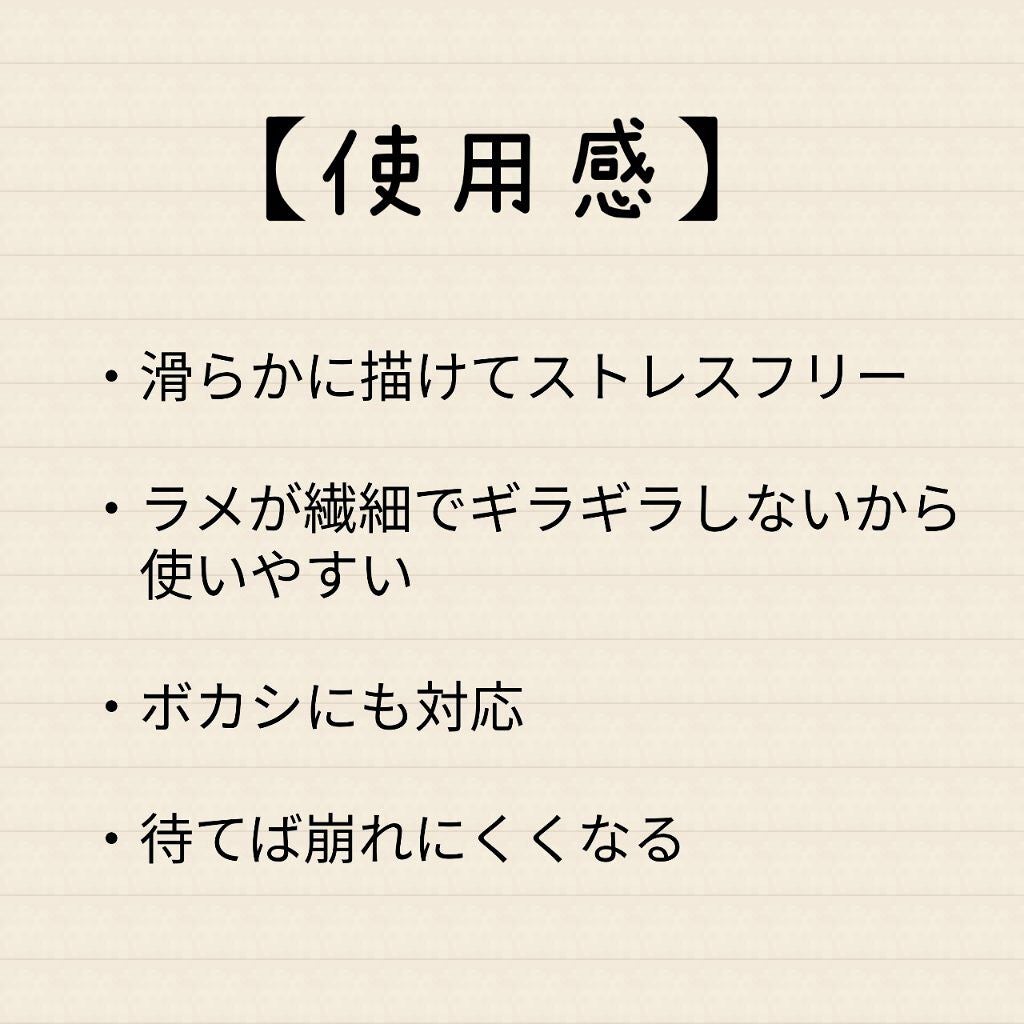 【使用感】

・滑らかに描けてストレスフリー

・ラメが繊細でギラギラしないから使いやすい

・ボカシにも対応

・待てば崩れにくくなる